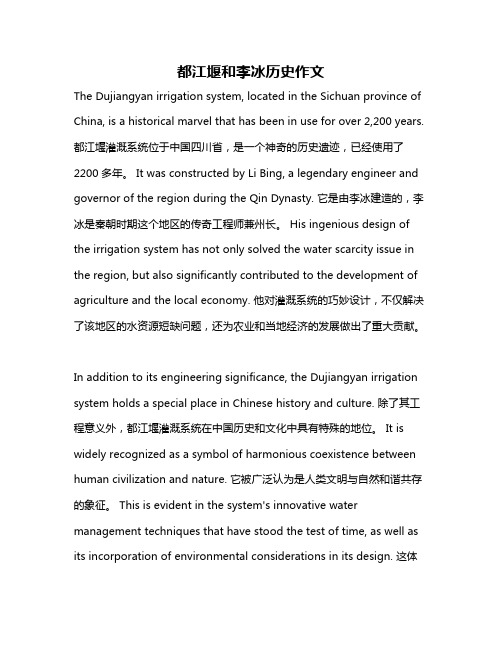 都江堰和李冰历史作文

The Dujiangyan irrigation system, located in the Sichuan province of China, is a historical marvel that has been in use for over 2,200 years. 都江堰灌溉系统位于中国四川省，是一个神奇的历史遗迹，已经使用了2200多年。 It was constructed by Li Bing, a legendary engineer and governor of the region during the Qin Dynasty. 它是由李冰建造的，李冰是秦朝时期这个地区的传奇工程师兼州长。 His ingenious design of the irrigation system has not only solved the water scarcity issue in the region, but also significantly contributed to the development of agriculture and the local economy. 他对灌溉系统的巧妙设计，不仅解决了该地区的水资源短缺问题，还为农业和当地经济的发展做出了重大贡献。

In addition to its engineering significance, the Dujiangyan irrigation system holds a special place in Chinese history and culture. 除了其工程意义外，都江堰灌溉系统在中国历史和文化中具有特殊的地位。 It is widely recognized as a symbol of harmonious coexistence between human civilization and nature. 它被广泛认为是人类文明与自然和谐共存的象征。 This is evident in the system's innovative water management techniques that have stood the test of time, as well as its incorporation of environmental considerations in its design. 这体